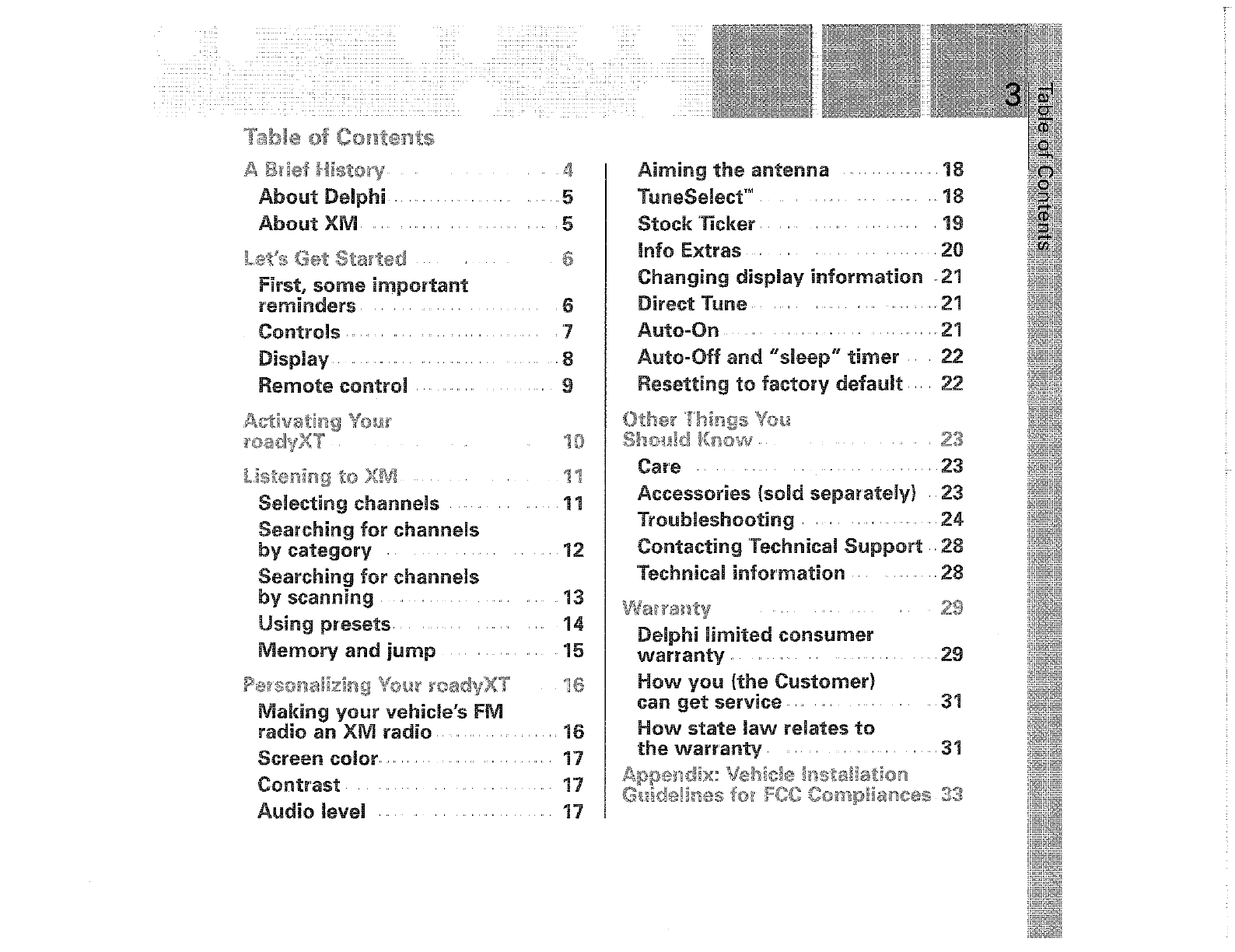 3

Table of Contents

Table of Contents

A Brief History 4
About Delphi 5
About XM 5

Let's Get Started 6
First, some important reminders 6
Controls 7
Display 8
Remote control 9

Activating Your roadyXT 10

Listening to XM 11
Selecting channels 11
Searching for channels by category 12
Searching for channels by scanning 13
Using presets 14
Memory and jump 15

Personalizing Your roadyXT 16
Making your vehicle's FM radio an XM radio 16
Screen color 17
Contrast 17
Audio level 17

Aiming the antenna 18
TuneSelect™ 18
Stock Ticker 19
Info Extras 20
Changing display information 21
Direct Tune 21
Auto-On 21
Auto-Off and "sleep" timer 22
Resetting to factory default 22

Other Things You Should Know 23
Care 23
Accessories (sold separately) 23
Troubleshooting 24
Contacting Technical Support 28
Technical information 28

Warranty 29
Delphi limited consumer warranty 29
How you (the Customer) can get service 31
How state law relates to the warranty 31

Appendix: Vehicle Installation Guidelines for FCC Compliances 33